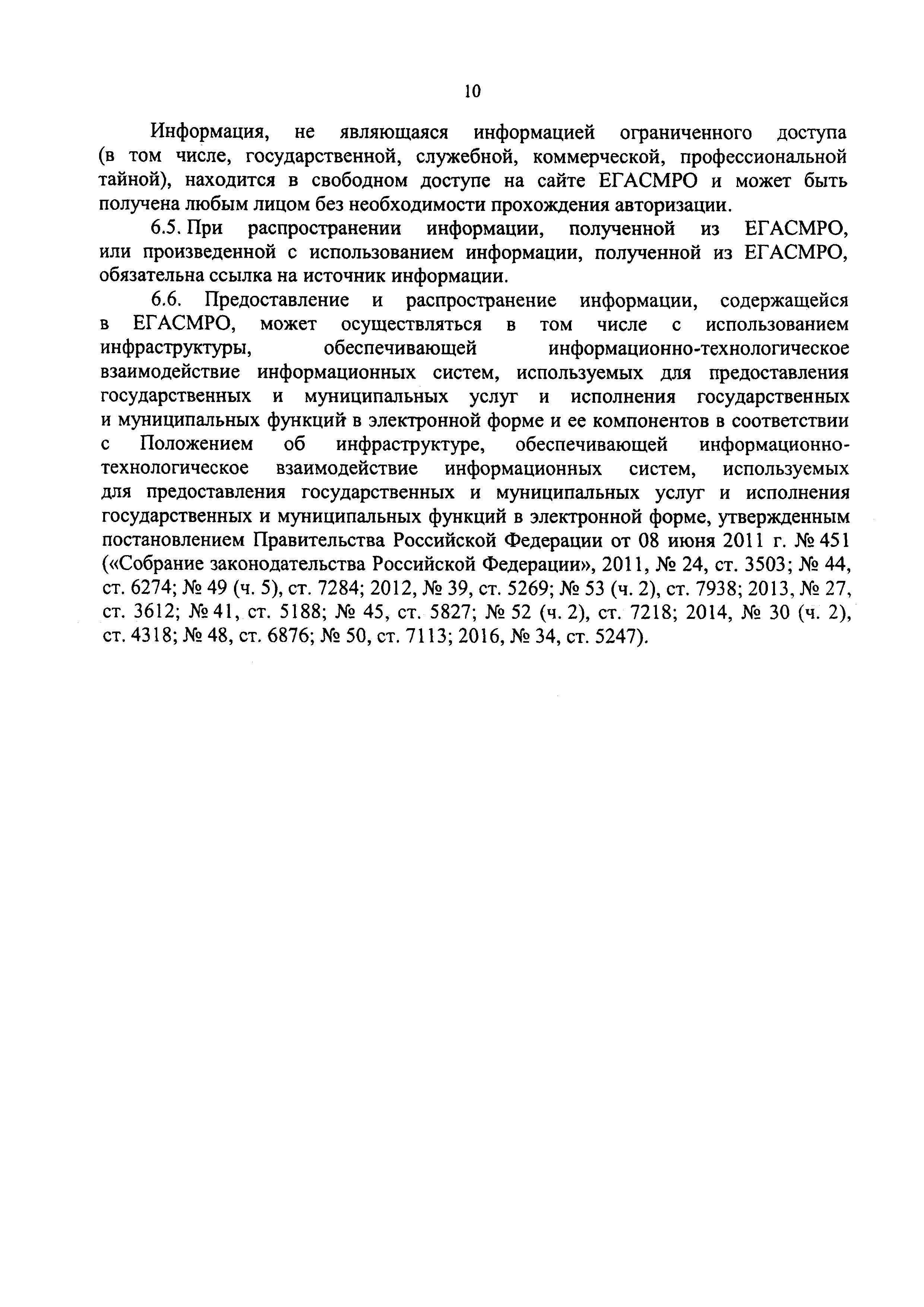 10

Информация, не являющаяся информацией ограниченного доступа (в том числе, государственной, служебной, коммерческой, профессиональной тайной), находится в свободном доступе на сайте ЕГАСМРО и может быть получена любым лицом без необходимости прохождения авторизации.

6.5. При распространении информации, полученной из ЕГАСМРО, или произведенной с использованием информации, полученной из ЕГАСМРО, обязательна ссылка на источник информации.

6.6. Предоставление и распространение информации, содержащейся в ЕГАСМРО, может осуществляться в том числе с использованием инфраструктуры, обеспечивающей информационно-технологическое взаимодействие информационных систем, используемых для предоставления государственных и муниципальных услуг и исполнения государственных и муниципальных функций в электронной форме и ее компонентов в соответствии с Положением об инфраструктуре, обеспечивающей информационно-технологическое взаимодействие информационных систем, используемых для предоставления государственных и муниципальных услуг и исполнения государственных и муниципальных функций в электронной форме, утвержденным постановлением Правительства Российской Федерации от 08 июня 2011 г. № 451 («Собрание законодательства Российской Федерации», 2011, № 24, ст. 3503; № 44, ст. 6274; № 49 (ч. 5), ст. 7284; 2012, № 39, ст. 5269; № 53 (ч. 2), ст. 7938; 2013, № 27, ст. 3612; № 41, ст. 5188; № 45, ст. 5827; № 52 (ч. 2), ст. 7218; 2014, № 30 (ч. 2), ст. 4318; № 48, ст. 6876; № 50, ст. 7113; 2016, № 34, ст. 5247).